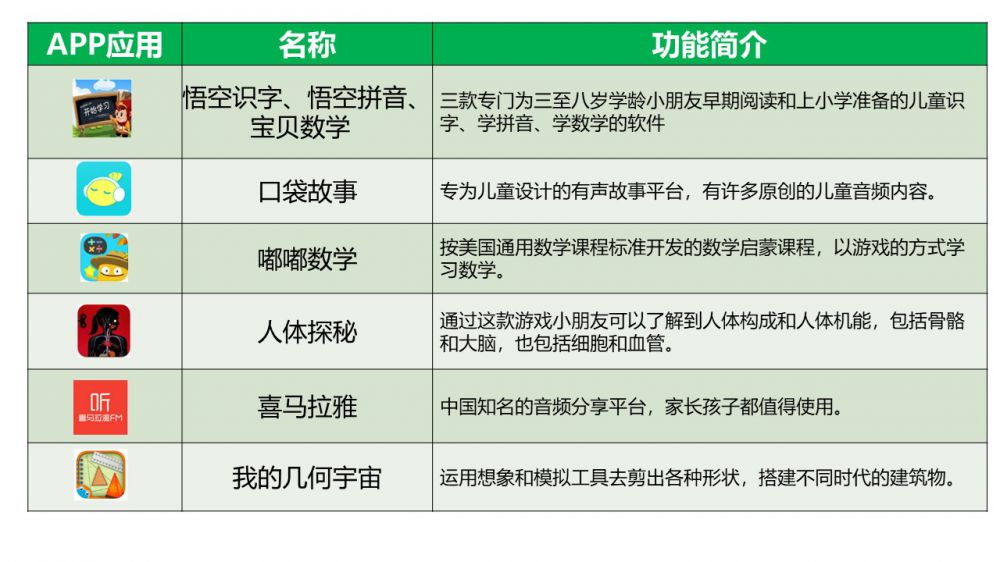 | APP应用 | 名称 | 功能简介 |
|---|---|---|
|  | 悟空识字、悟空拼音、宝贝数学 | 三款专门为三至八岁学龄小朋友早期阅读和上小学准备的儿童识字、学拼音、学数学的软件 |
|  | 口袋故事 | 专为儿童设计的有声故事平台，有许多原创的儿童音频内容。 |
|  | 嘟嘟数学 | 按美国通用数学课程标准开发的数学启蒙课程，以游戏的方式学习数学。 |
|  | 人体探秘 | 通过这款游戏小朋友可以了解到人体构成和人体机能，包括骨骼和大脑，也包括细胞和血管。 |
|  | 喜马拉雅 | 中国知名的音频分享平台，家长孩子都值得使用。 |
|  | 我的几何宇宙 | 运用想象和模拟工具去剪出各种形状，搭建不同时代的建筑物。 |